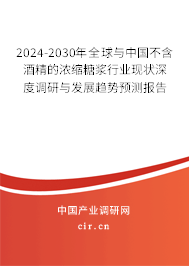 2024-2030年全球与中国不含酒精的浓缩糖浆行业现状深度调研与发展趋势预测报告

中国产业调研网

cir.cn